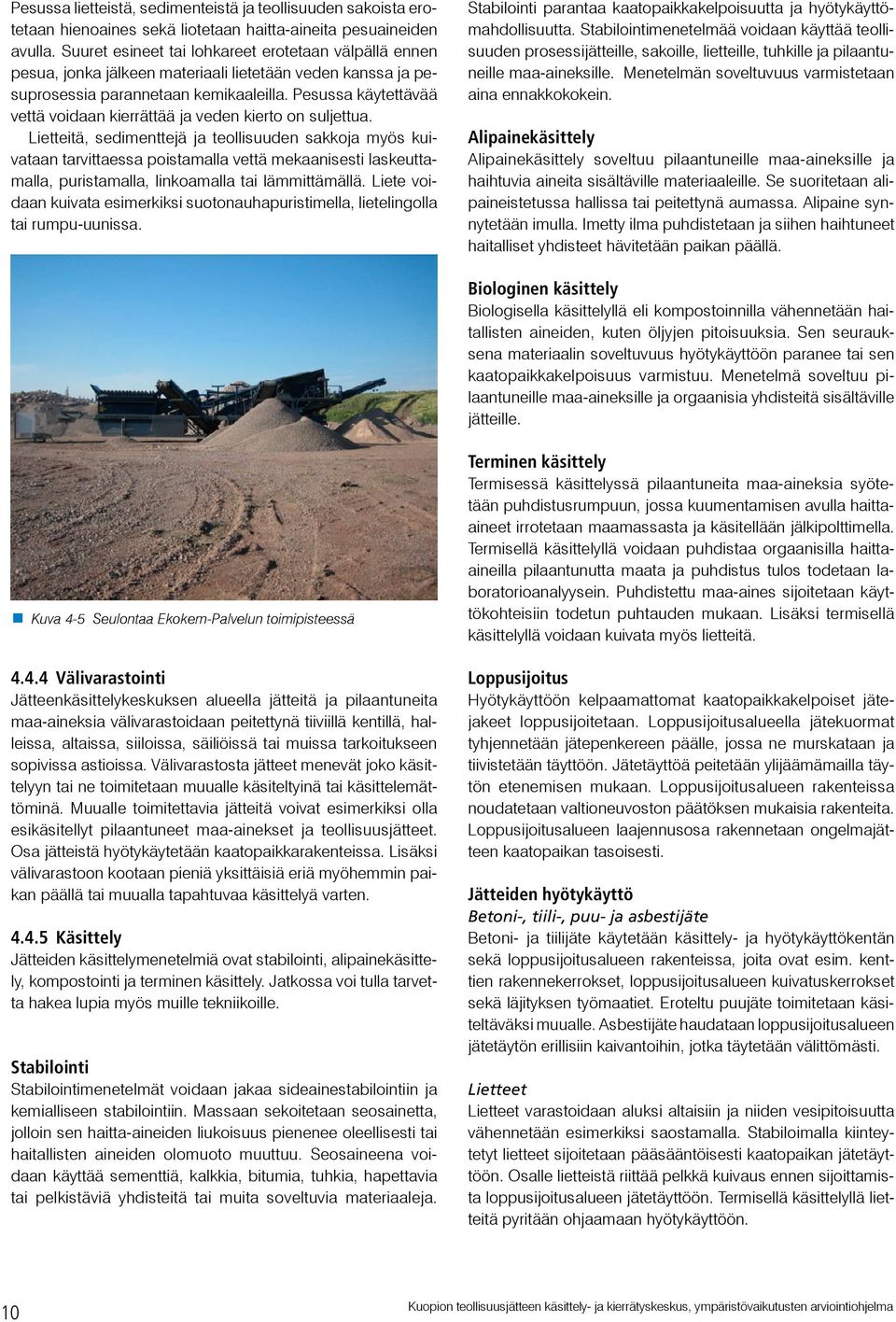 Pesussa lietteistä, sedimenteistä ja teollisuuden sakoista erotetaan hienoaines sekä liotetaan haitta-aineita pesuaineiden avulla. Suuret esineet tai lohkareet erotetaan välpällä ennen pesua, jonka jälkeen materiaali lietetään veden kanssa ja pesuprosessia parannetaan kemikaaleilla. Pesussa käytettävää vettä voidaan kierrättää ja veden kierto on suljettua. Lietteitä, sedimenttejä ja teollisuuden sakkoja myös kuivataan tarvittaessa poistamalla vettä mekaanisesti laskeuttamalla, puristamalla, linkoamalla tai lämmittämällä. Liete voidaan kuivata esimerkiksi suotonauhapuristimella, lietelingolla tai rumpu-uunissa.

Kuva 4-5 Seulontaa Ekokem-Palvelun toimipisteessä

4.4.4 Välivarastointi
Jätteenkäsittelykeskuksen alueella jätteitä ja pilaantuneita maa-aineksia välivarastoidaan peitettynä tiiviillä kentillä, halleissa, altaissa, siiloissa, säiliöissä tai muissa tarkoitukseen sopivissa astioissa. Välivarastosta jätteet menevät joko käsittelyyn tai ne toimitetaan muualle käsiteltyinä tai käsittelemättöminä. Muualle toimitettavia jätteitä voivat esimerkiksi olla esikäsitellyt pilaantuneet maa-ainekset ja teollisuusjätteet. Osa jätteistä hyötykäytetään kaatopaikkarakenteissa. Lisäksi välivarastoon kootaan pieniä yksittäisiä eriä myöhemmin paikan päällä tai muualla tapahtuvaa käsittelyä varten.

4.4.5 Käsittely
Jätteiden käsittelymenetelmiä ovat stabilointi, alipainekäsittely, kompostointi ja terminen käsittely. Jatkossa voi tulla tarvetta hakea lupia myös muille tekniikoille.

Stabilointi
Stabilointimenetelmät voidaan jakaa sideainestabilointiin ja kemialliseen stabilointiin. Massaan sekoitetaan seosainetta, jolloin sen haitta-aineiden liukoisuus pienenee oleellisesti tai haitallisten aineiden olomuoto muuttuu. Seosaineena voidaan käyttää sementtiä, kalkkia, bitumia, tuhkia, hapettavia tai pelkistäviä yhdisteitä tai muita soveltuvia materiaaleja.

Stabilointi parantaa kaatopaikkakelpoisuutta ja hyötykäyttömahdollisuutta. Stabilointimenetelmää voidaan käyttää teollisuuden prosessijätteille, sakoille, lietteille, tuhkille ja pilaantuneille maa-aineksille. Menetelmän soveltuvuus varmistetaan aina ennakkokokein.

Alipainekäsittely
Alipainekäsittely soveltuu pilaantuneille maa-aineksille ja haihtuvia aineita sisältäville materiaaleille. Se suoritetaan alipaineistetussa hallissa tai peitettynä aumassa. Alipaine synnytetään imulla. Imetty ilma puhdistetaan ja siihen haihtuneet haitalliset yhdisteet hävitetään paikan päällä.

Biologinen käsittely
Biologisella käsittelyllä eli kompostoinnilla vähennetään haitallisten aineiden, kuten öljyjen pitoisuuksia. Sen seurauksena materiaalin soveltuvuus hyötykäyttöön paranee tai sen kaatopaikkakelpoisuus varmistuu. Menetelmä soveltuu pilaantuneille maa-aineksille ja orgaanisia yhdisteitä sisältäville jätteille.

Terminen käsittely
Termisessä käsittelyssä pilaantuneita maa-aineksia syötetään puhdistusrumpuun, jossa kuumentamisen avulla haitta-aineet irrotetaan maamassasta ja käsitellään jälkipolttimella. Termisellä käsittelyllä voidaan puhdistaa orgaanisilla haitta-aineilla pilaantunutta maata ja puhdistus tulos todetaan laboratorioanalyysein. Puhdistettu maa-aines sijoitetaan käyttökohteisiin todetun puhtauden mukaan. Lisäksi termisellä käsittelyllä voidaan kuivata myös lietteitä.

Loppusijoitus
Hyötykäyttöön kelpaamattomat kaatopaikkakelpoiset jätejakeet loppusijoitetaan. Loppusijoitusalueella jätekuormat tyhjennetään jätepenkereen päälle, jossa ne murskataan ja tiivistetään täyttöön. Jätetäyttöä peitetään ylijäämämailla täytön etenemisen mukaan. Loppusijoitusalueen rakenteissa noudatetaan valtioneuvoston päätöksen mukaisia rakenteita. Loppusijoitusalueen laajennusosa rakennetaan ongelmajätteen kaatopaikan tasoisesti.

Jätteiden hyötykäyttö
Betoni-, tiili-, puu- ja asbestijäte
Betoni- ja tiilijäte käytetään käsittely- ja hyötykäyttökentän sekä loppusijoitusalueen rakenteissa, joita ovat esim. kenttien rakennekerrokset, loppusijoitusalueen kuivatuskerrokset sekä läjityksen työmaatiet. Eroteltu puujäte toimitetaan käsiteltäväksi muualle. Asbestijäte haudataan loppusijoitusalueen jätetäytön erillisiin kaivantoihin, jotka täytetään välittömästi.

Lietteet
Lietteet varastoidaan aluksi altaisiin ja niiden vesipitoisuutta vähennetään esimerkiksi saostamalla. Stabiloimalla kiinteytetyt lietteet sijoitetaan pääsääntöisesti kaatopaikan jätetäyttöön. Osalle lietteistä riittää pelkkä kuivaus ennen sijoittamista loppusijoitusalueen jätetäyttöön. Termisellä käsittelyllä lietteitä pyritään ohjaamaan hyötykäyttöön.

10

Kuopion teollisuusjätteen käsittely- ja kierrätyskeskus, ympäristövaikutusten arviointiohjelma